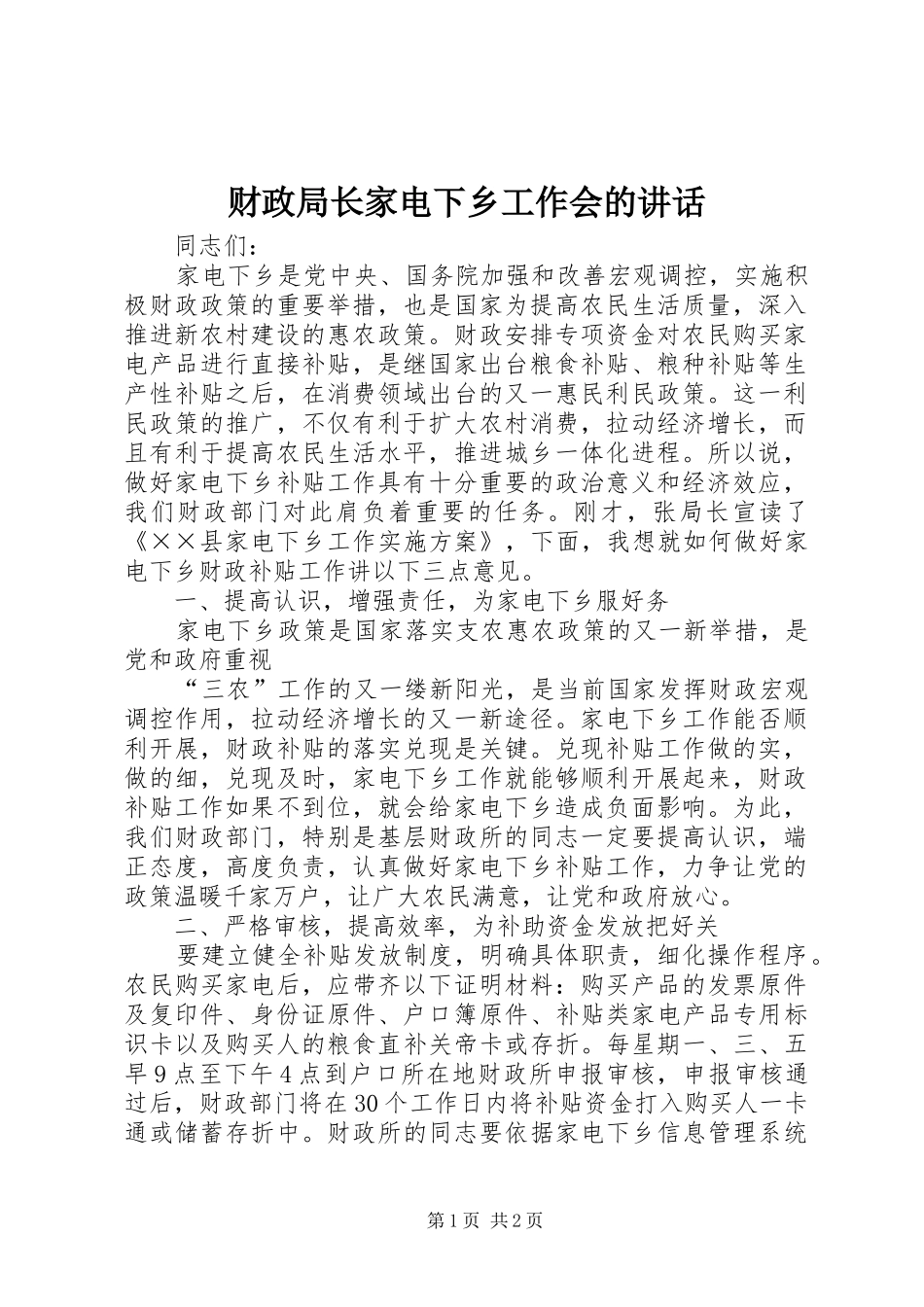 财政局长家电下乡工作会的讲话

同志们：

家电下乡是党中央、国务院加强和改善宏观调控，实施积极财政政策的重要举措，也是国家为提高农民生活质量，深入推进新农村建设的惠农政策。财政安排专项资金对农民购买家电产品进行直接补贴，是继国家出台粮食补贴、粮种补贴等生产性补贴之后，在消费领域出台的又一惠民利民政策。这一利民政策的推广，不仅有利于扩大农村消费，拉动经济增长，而且有利于提高农民生活水平，推进城乡一体化进程。所以说，做好家电下乡补贴工作具有十分重要的政治意义和经济效应，我们财政部门对此肩负着重要的任务。刚才，张局长宣读了《××县家电下乡工作实施方案》，下面，我想就如何做好家电下乡财政补贴工作讲以下三点意见。

一、提高认识，增强责任，为家电下乡服好务

家电下乡政策是国家落实支农惠农政策的又一新举措，是党和政府重视

“三农”工作的又一缕新阳光，是当前国家发挥财政宏观调控作用，拉动经济增长的又一新途径。家电下乡工作能否顺利开展，财政补贴的落实兑现是关键。兑现补贴工作做的实，做的细，兑现及时，家电下乡工作就能够顺利开展起来，财政补贴工作如果不到位，就会给家电下乡造成负面影响。为此，我们财政部门，特别是基层财政所的同志一定要提高认识，端正态度，高度负责，认真做好家电下乡补贴工作，力争让党的政策温暖千家万户，让广大农民满意，让党和政府放心。

二、严格审核，提高效率，为补助资金发放把好关

要建立健全补贴发放制度，明确具体职责，细化操作程序。农民购买家电后，应带齐以下证明材料：购买产品的发票原件及复印件、身份证原件、户口簿原件、补贴类家电产品专用标识卡以及购买人的粮食直补关帝卡或存折。每星期一、三、五早9点至下午4点到户口所在地财政所申报审核，申报审核通过后，财政部门将在30个工作日内将补贴资金打入购买人一卡通或储蓄存折中。财政所的同志要依据家电下乡信息管理系统

第1页 共2页